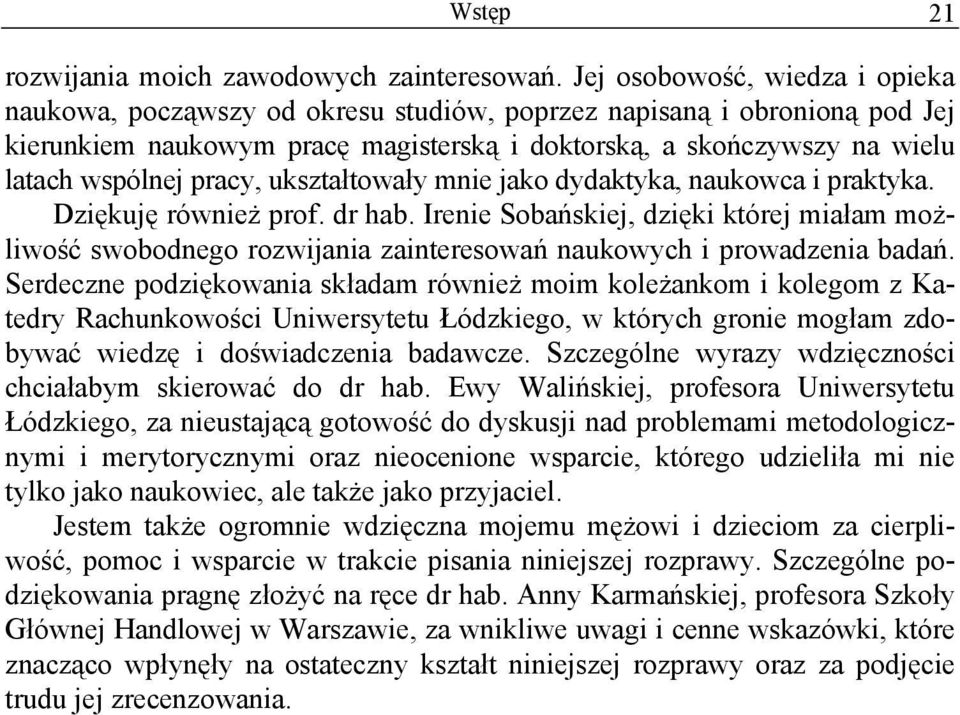 Wstęp 21

rozwijania moich zawodowych zainteresowań. Jej osobowość, wiedza i opieka naukowa, począwszy od okresu studiów, poprzez napisaną i obronioną pod Jej kierunkiem naukowym pracę magisterską i doktorską, a skończywszy na wielu latach wspólnej pracy, ukształtowały mnie jako dydaktyka, naukowca i praktyka.

Dziękuję również prof. dr hab. Irenie Sobańskiej, dzięki której miałam możliwość swobodnego rozwijania zainteresowań naukowych i prowadzenia badań. Serdeczne podziękowania składam również moim koleżankom i kolegom z Katedry Rachunkowości Uniwersytetu Łódzkiego, w których gronie mogłam zdobywać wiedzę i doświadczenia badawcze. Szczególne wyrazy wdzięczności chciałabym skierować do dr hab. Ewy Walińskiej, profesora Uniwersytetu Łódzkiego, za nieustającą gotowość do dyskusji nad problemami metodologicznymi i merytorycznymi oraz nieocenione wsparcie, którego udzieliła mi nie tylko jako naukowiec, ale także jako przyjaciel.

Jestem także ogromnie wdzięczna mojemu mężowi i dzieciom za cierpliwość, pomoc i wsparcie w trakcie pisania niniejszej rozprawy. Szczególne podziękowania pragnę złożyć na ręce dr hab. Anny Karmańskiej, profesora Szkoły Głównej Handlowej w Warszawie, za wnikliwe uwagi i cenne wskazówki, które znacząco wpłynęły na ostateczny kształt niniejszej rozprawy oraz za podjęcie trudu jej zrecenzowania.